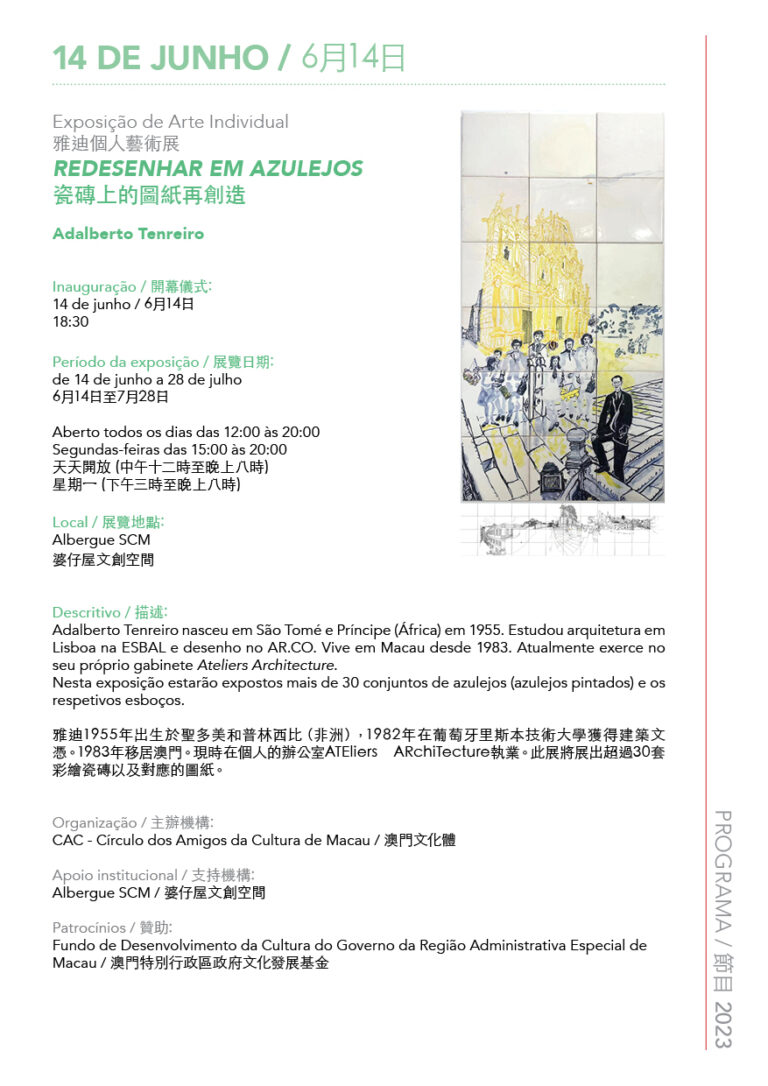 14 DE JUNHO / 6月14日

Exposição de Arte Individual
雅迪個人藝術展
REDESENHAR EM AZULEJOS
瓷磚上的圖紙再創造

Adalberto Tenreiro

Inauguração / 開幕儀式:
14 de junho / 6月14日
18:30

Período da exposição / 展覽日期:
de 14 de junho a 28 de julho
6月14日至7月28日

Aberto todos os dias das 12:00 às 20:00
Segundas-feiras das 15:00 às 20:00
天天開放 (中午十二時至晚上八時)
星期一 (下午三時至晚上八時)

Local / 展覽地點:
Albergue SCM
婆仔屋文創空間

Descritivo / 描述:
Adalberto Tenreiro nasceu em São Tomé e Príncipe (África) em 1955. Estudou arquitetura em Lisboa na ESBAL e desenho no AR.CO. Vive em Macau desde 1983. Atualmente exerce no seu próprio gabinete Ateliers Architecture.
Nesta exposição estarão expostos mais de 30 conjuntos de azulejos (azulejos pintados) e os respetivos esboços.

雅迪1955年出生於聖多美和普林西比（非洲），1982年在葡萄牙里斯本技術大學獲得建築文憑。1983年移居澳門。現時在個人的辦公室ATEliers ARchiTecture執業。此展將展出超過30套彩繪瓷磚以及對應的圖紙。

Organização / 主辦機構:
CAC - Círculo dos Amigos da Cultura de Macau / 澳門文化體

Apoio institucional / 支持機構:
Albergue SCM / 婆仔屋文創空間

Patrocínios / 贊助:
Fundo de Desenvolvimento da Cultura do Governo da Região Administrativa Especial de Macau / 澳門特別行政區政府文化發展基金

PROGRAMA / 節目 2023